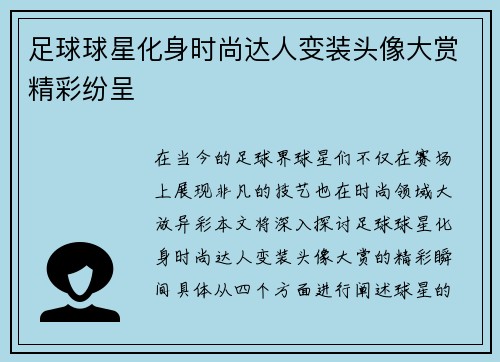 足球球星化身时尚达人变装头像大赏精彩纷呈

在当今的足球界球星们不仅在赛场上展现非凡的技艺也在时尚领域大放异彩本文将深入探讨足球球星化身时尚达人变装头像大赏的精彩瞬间具体从四个方面进行阐述球星的